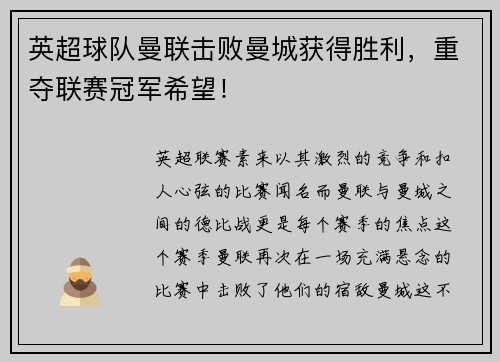 英超球队曼联击败曼城获得胜利，重夺联赛冠军希望！

英超联赛素来以其激烈的竞争和扣人心弦的比赛闻名而曼联与曼城之间的德比战更是每个赛季的焦点这个赛季曼联再次在一场充满悬念的比赛中击败了他们的宿敌曼城这不